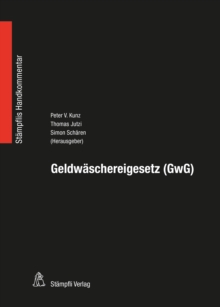 Stämpflis Handkommentar

Peter V. Kunz
Thomas Jutzi
Simon Schären
(Herausgeber)

Geldwäschereigesetz (GwG)

Stämpfli Verlag